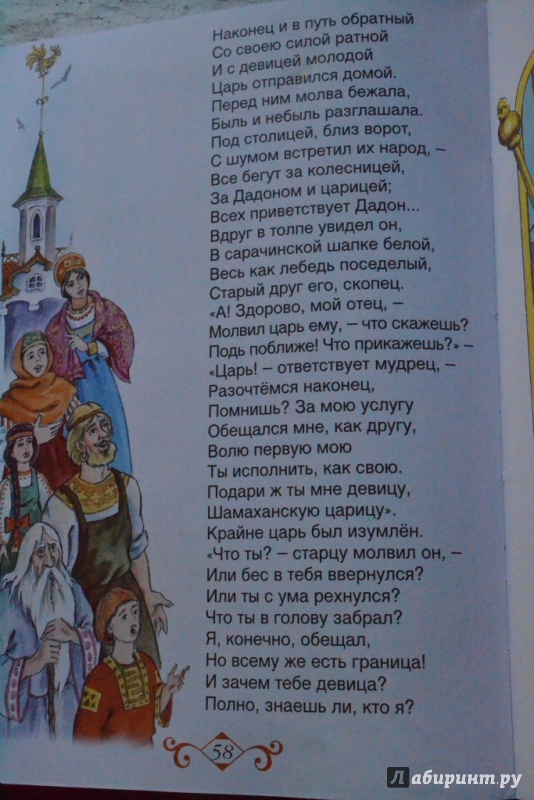 Наконец и в путь обратный
Со своею силой ратной
И с девицей молодой
Царь отправился домой.
Перед ним молва бежала,
Быль и небыль разглашала.
Под столицей, близ ворот,
С шумом встретил их народ, –
Все бегут за колесницей,
За Дадоном и царицей;
Всех приветствует Дадон...
Вдруг в толпе увидел он,
В сарачинской шапке белой,
Весь как лебедь поседелый,
Старый друг его, скопец.
«А! Здорово, мой отец, –
Молвил царь ему, – что скажешь?
Подь поближе! Что прикажешь?» –
«Царь! – ответствует мудрец, –
Разочтёмся наконец,
Помнишь? За мою услугу
Обещался мне, как другу,
Волю первую мою
Ты исполнить, как свою.
Подари ж ты мне девицу,
Шамаханскую царицу».
Крайне царь был изумлён.
«Что ты? – старцу молвил он, –
Или бес в тебя ввернулся?
Или ты с ума рехнулся?
Что ты в голову забрал?
Я, конечно, обещал,
Но всему же есть граница!
И зачем тебе девица?
Полно, знаешь ли, кто я?

58

Лабиринт.ру